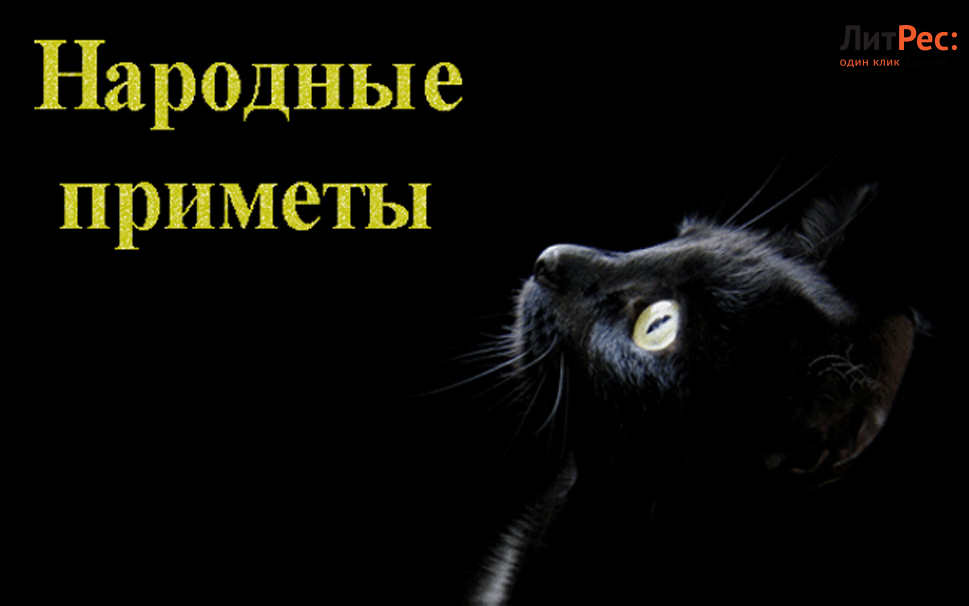 Народные приметы

ЛитРес:
один клик